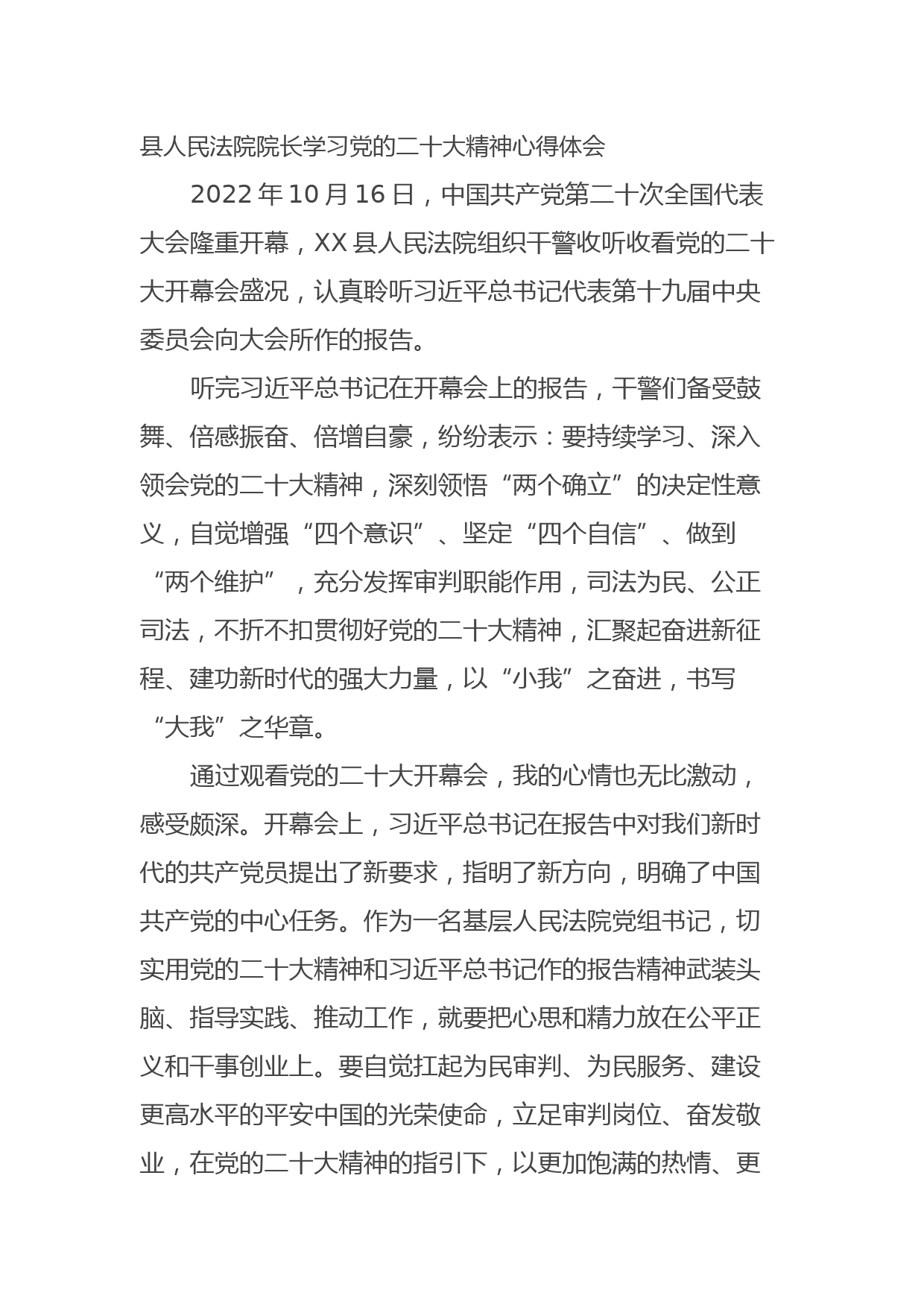 县人民法院院长学习党的二十大精神心得体会

2022年10月16日，中国共产党第二十次全国代表大会隆重开幕，XX县人民法院组织干警收听收看党的二十大开幕会盛况，认真聆听习近平总书记代表第十九届中央委员会向大会所作的报告。

听完习近平总书记在开幕会上的报告，干警们备受鼓舞、倍感振奋、倍增自豪，纷纷表示：要持续学习、深入领会党的二十大精神，深刻领悟“两个确立”的决定性意义，自觉增强“四个意识”、坚定“四个自信”、做到“两个维护”，充分发挥审判职能作用，司法为民、公正司法，不折不扣贯彻好党的二十大精神，汇聚起奋进新征程、建功新时代的强大力量，以“小我”之奋进，书写“大我”之华章。

通过观看党的二十大开幕会，我的心情也无比激动，感受颇深。开幕会上，习近平总书记在报告中对我们新时代的共产党员提出了新要求，指明了新方向，明确了中国共产党的中心任务。作为一名基层人民法院党组书记，切实用党的二十大精神和习近平总书记作的报告精神武装头脑、指导实践、推动工作，就要把心思和精力放在公平正义和干事创业上。要自觉扛起为民审判、为民服务、建设更高水平的平安中国的光荣使命，立足审判岗位、奋发敬业，在党的二十大精神的指引下，以更加饱满的热情、更